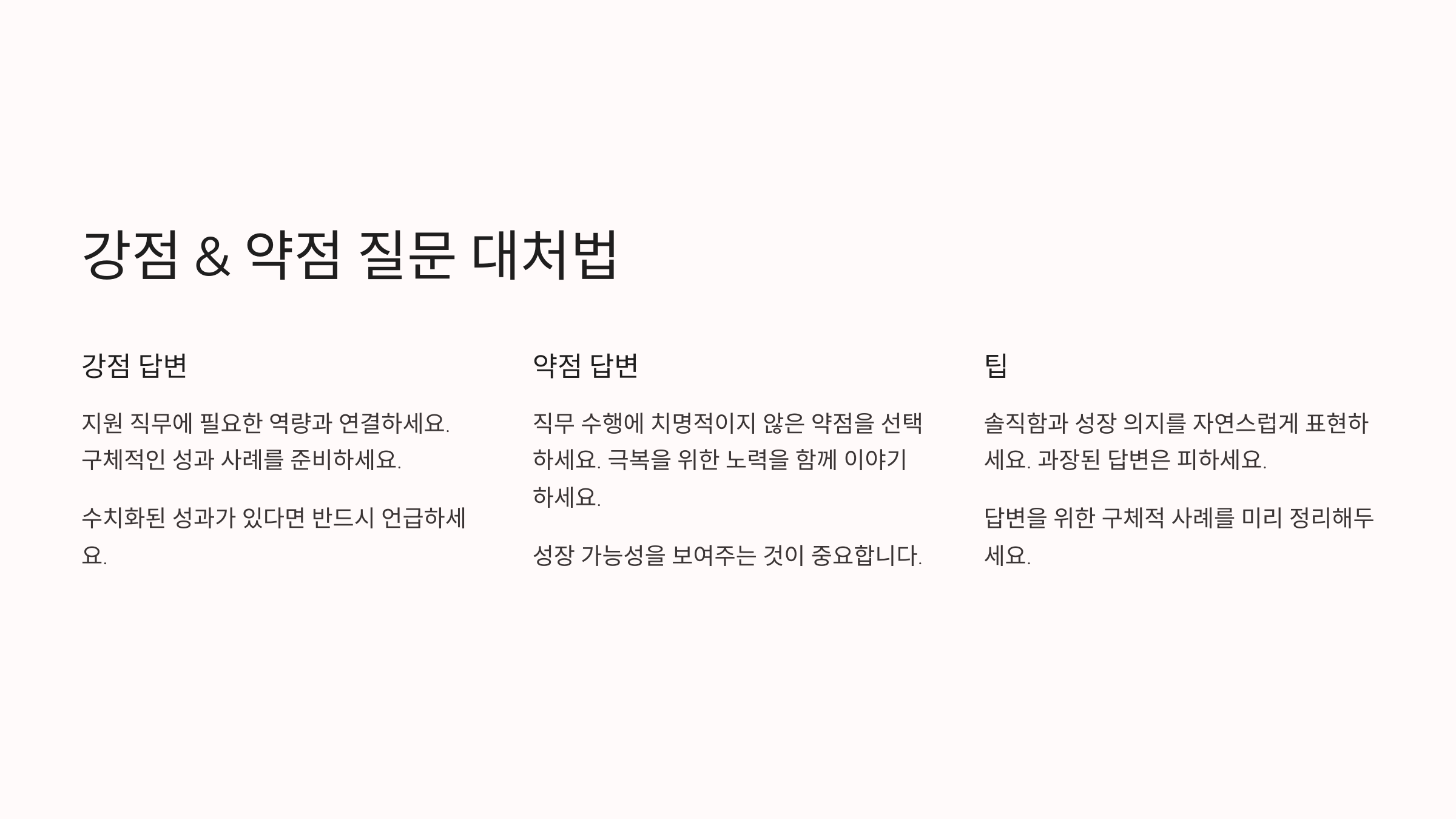 강점 & 약점 질문 대처법

강점 답변

지원 직무에 필요한 역량과 연결하세요. 구체적인 성과 사례를 준비하세요.

수치화된 성과가 있다면 반드시 언급하세요.

약점 답변

직무 수행에 치명적이지 않은 약점을 선택하세요. 극복을 위한 노력을 함께 이야기하세요.

성장 가능성을 보여주는 것이 중요합니다.

팁

솔직함과 성장 의지를 자연스럽게 표현하세요. 과장된 답변은 피하세요.

답변을 위한 구체적 사례를 미리 정리해두세요.